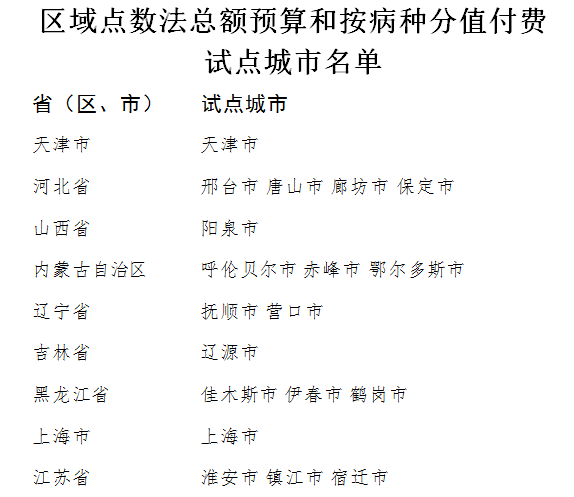 区域点数法总额预算和按病种分值付费试点城市名单

| 省（区、市） | 试点城市 |
|---|---|
| 天津市 | 天津市 |
| 河北省 | 邢台市 唐山市 廊坊市 保定市 |
| 山西省 | 阳泉市 |
| 内蒙古自治区 | 呼伦贝尔市 赤峰市 鄂尔多斯市 |
| 辽宁省 | 抚顺市 营口市 |
| 吉林省 | 辽源市 |
| 黑龙江省 | 佳木斯市 伊春市 鹤岗市 |
| 上海市 | 上海市 |
| 江苏省 | 淮安市 镇江市 宿迁市 |